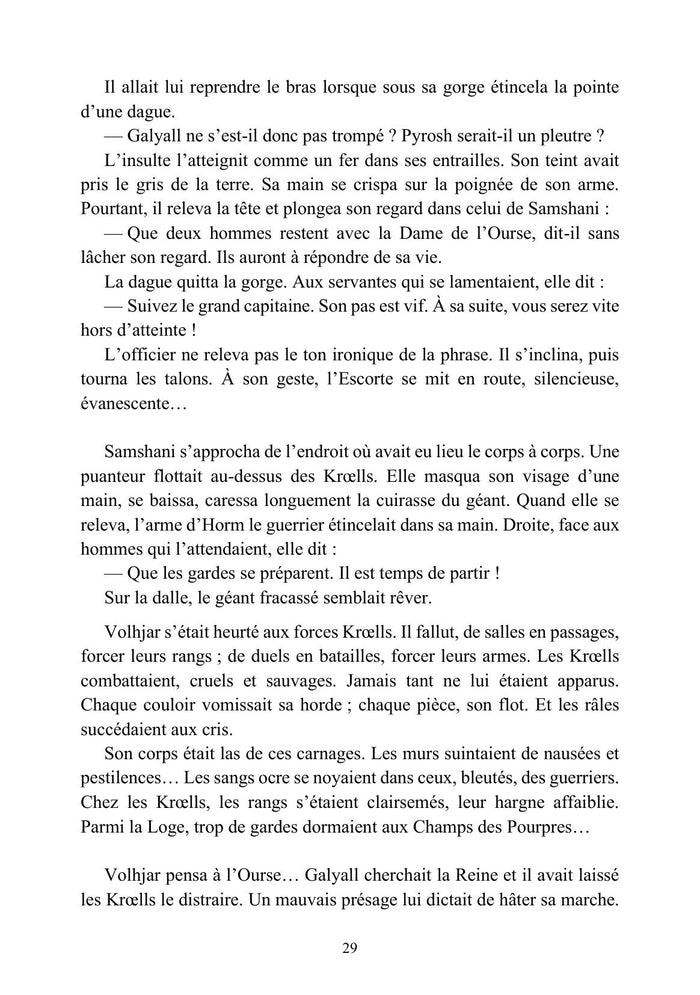 Il allait lui reprendre le bras lorsque sous sa gorge étincela la pointe d'une dague.

— Galyall ne s'est-il donc pas trompé ? Pyrosh serait-il un pleutre ?

L'insulte l'atteignit comme un fer dans ses entrailles. Son teint avait pris le gris de la terre. Sa main se crispa sur la poignée de son arme. Pourtant, il releva la tête et plongea son regard dans celui de Samshani :

— Que deux hommes restent avec la Dame de l'Ourse, dit-il sans lâcher son regard. Ils auront à répondre de sa vie.

La dague quitta la gorge. Aux servantes qui se lamentaient, elle dit :

— Suivez le grand capitaine. Son pas est vif. À sa suite, vous serez vite hors d'atteinte !

L'officier ne releva pas le ton ironique de la phrase. Il s'inclina, puis tourna les talons. À son geste, l'Escorte se mit en route, silencieuse, évanescente…

Samshani s'approcha de l'endroit où avait eu lieu le corps à corps. Une puanteur flottait au-dessus des Krœlls. Elle masqua son visage d'une main, se baissa, caressa longuement la cuirasse du géant. Quand elle se releva, l'arme d'Horm le guerrier étincelait dans sa main. Droite, face aux hommes qui l'attendaient, elle dit :

— Que les gardes se préparent. Il est temps de partir !

Sur la dalle, le géant fracassé semblait rêver.

Volhjar s'était heurté aux forces Krœlls. Il fallut, de salles en passages, forcer leurs rangs ; de duels en batailles, forcer leurs armes. Les Krœlls combattaient, cruels et sauvages. Jamais tant ne lui étaient apparus. Chaque couloir vomissait sa horde ; chaque pièce, son flot. Et les râles succédaient aux cris.

Son corps était las de ces carnages. Les murs suintaient de nausées et pestilences… Les sangs ocre se noyaient dans ceux, bleutés, des guerriers. Chez les Krœlls, les rangs s'étaient clairsemés, leur hargne affaiblie. Parmi la Loge, trop de gardes dormaient aux Champs des Pourpres…

Volhjar pensa à l'Ourse… Galyall cherchait la Reine et il avait laissé les Krœlls le distraire. Un mauvais présage lui dictait de hâter sa marche.

29